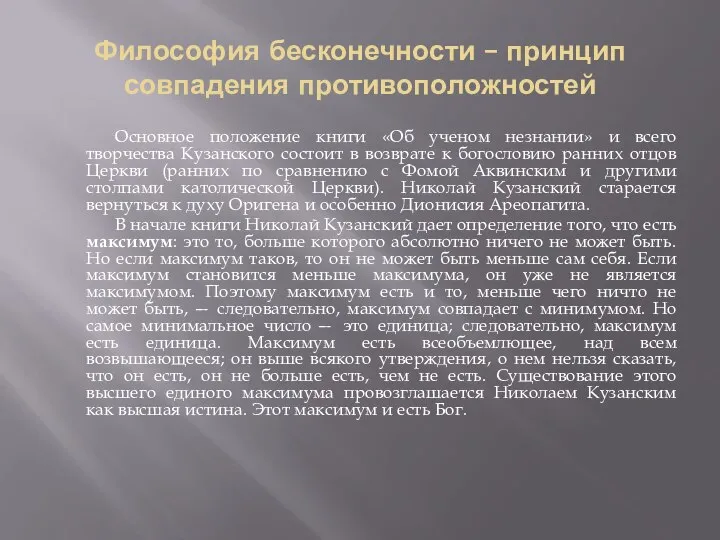 Философия бесконечности – принцип совпадения противоположностей

Основное положение книги «Об ученом незнании» и всего творчества Кузанского состоит в возврате к богословию ранних отцов Церкви (ранних по сравнению с Фомой Аквинским и другими столпами католической Церкви). Николай Кузанский старается вернуться к духу Оригена и особенно Дионисия Ареопагита.

В начале книги Николай Кузанский дает определение того, что есть максимум: это то, больше которого абсолютно ничего не может быть. Но если максимум таков, то он не может быть меньше сам себя. Если максимум становится меньше максимума, он уже не является максимумом. Поэтому максимум есть и то, меньше чего ничто не может быть, — следовательно, максимум совпадает с минимумом. Но самое минимальное число — это единица; следовательно, максимум есть единица. Максимум есть всеобъемлющее, над всем возвышающееся; он выше всякого утверждения, о нем нельзя сказать, что он есть, он не больше есть, чем не есть. Существование этого высшего единого максимума провозглашается Николаем Кузанским как высшая истина. Этот максимум и есть Бог.